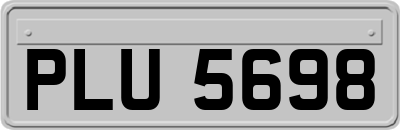 PLU 5698